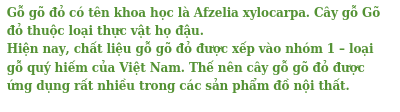 Gỗ gõ đỏ có tên khoa học là Afzelia xylocarpa. Cây gỗ Gõ đỏ thuộc loại thực vật họ đậu.
Hiện nay, chất liệu gỗ gõ đỏ được xếp vào nhóm 1 – loại gỗ quý hiếm của Việt Nam. Thế nên cây gỗ gõ đỏ được ứng dụng rất nhiều trong các sản phẩm đồ nội thất.